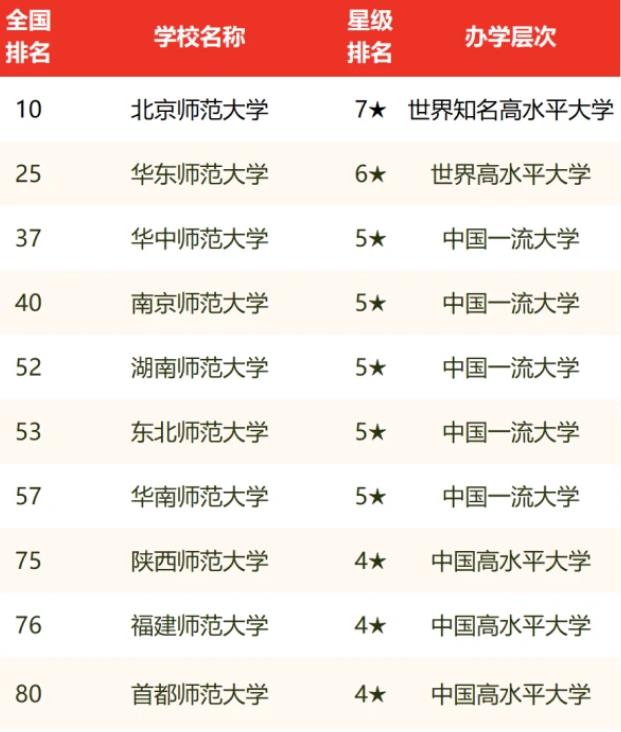 | 全国排名 | 学校名称 | 星级排名 | 办学层次 |
|---|---|---|---|
| 10 | 北京师范大学 | 7★ | 世界知名高水平大学 |
| 25 | 华东师范大学 | 6★ | 世界高水平大学 |
| 37 | 华中师范大学 | 5★ | 中国一流大学 |
| 40 | 南京师范大学 | 5★ | 中国一流大学 |
| 52 | 湖南师范大学 | 5★ | 中国一流大学 |
| 53 | 东北师范大学 | 5★ | 中国一流大学 |
| 57 | 华南师范大学 | 5★ | 中国一流大学 |
| 75 | 陕西师范大学 | 4★ | 中国高水平大学 |
| 76 | 福建师范大学 | 4★ | 中国高水平大学 |
| 80 | 首都师范大学 | 4★ | 中国高水平大学 |